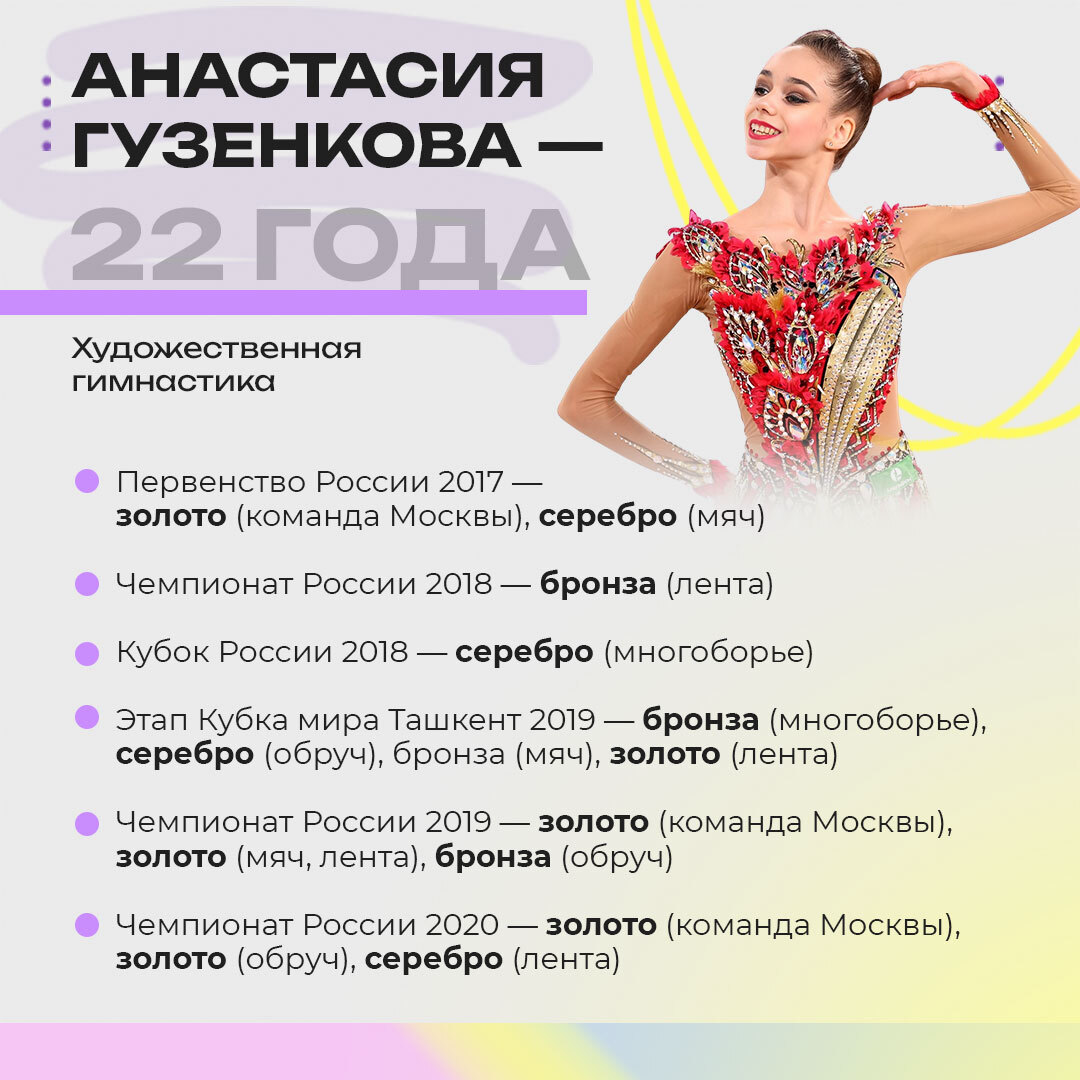 АНАСТАСИЯ ГУЗЕНКОВА —
22 ГОДА

Художественная гимнастика

• Первенство России 2017 — золото (команда Москвы), серебро (мяч)

• Чемпионат России 2018 — бронза (лента)

• Кубок России 2018 — серебро (многоборье)

• Этап Кубка мира Ташкент 2019 — бронза (многоборье), серебро (обруч), бронза (мяч), золото (лента)

• Чемпионат России 2019 — золото (команда Москвы), золото (мяч, лента), бронза (обруч)

• Чемпионат России 2020 — золото (команда Москвы), золото (обруч), серебро (лента)